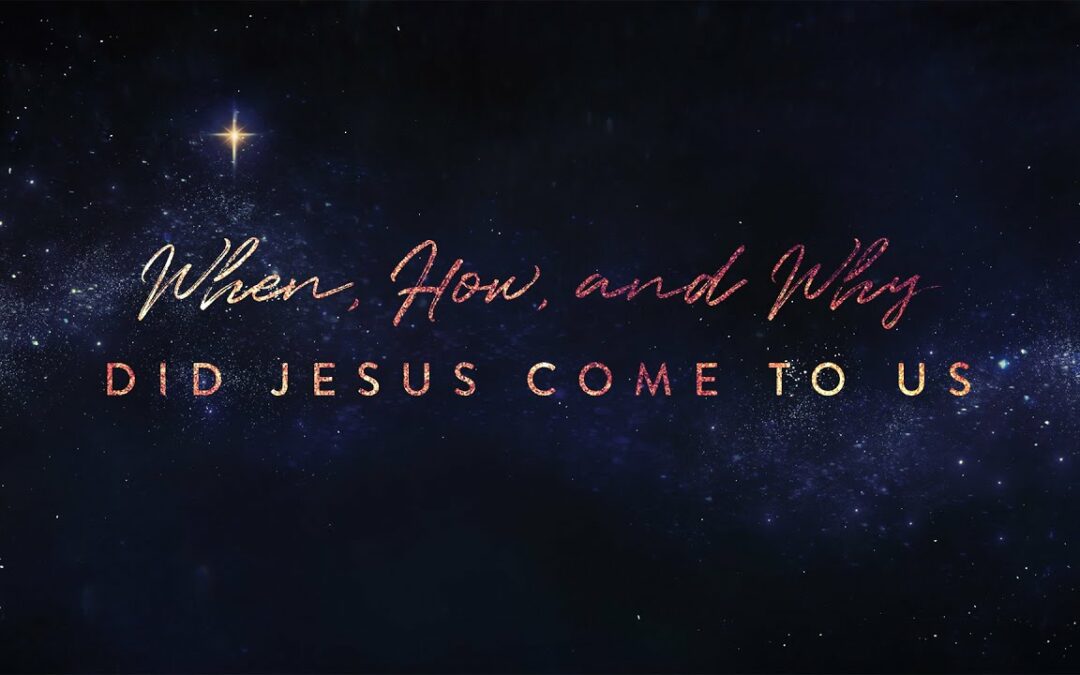 When, How, and Why
DID JESUS COME TO US